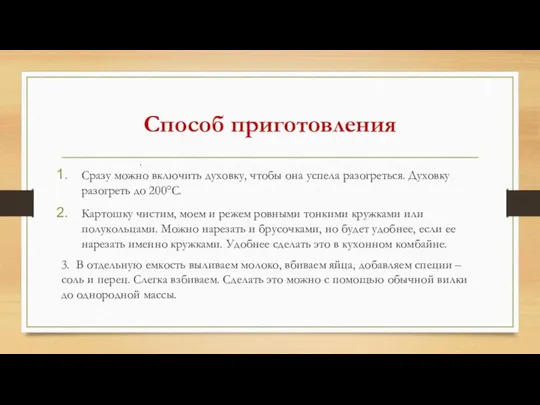 Способ приготовления

1. Сразу можно включить духовку, чтобы она успела разогреться. Духовку разогреть до 200°С.

2. Картошку чистим, моем и режем ровными тонкими кружками или полукольцами. Можно нарезать и брусочками, но будет удобнее, если ее нарезать именно кружками. Удобнее сделать это в кухонном комбайне.

3. В отдельную емкость выливаем молоко, вбиваем яйца, добавляем специи – соль и перец. Слегка взбиваем. Сделать это можно с помощью обычной вилки до однородной массы.